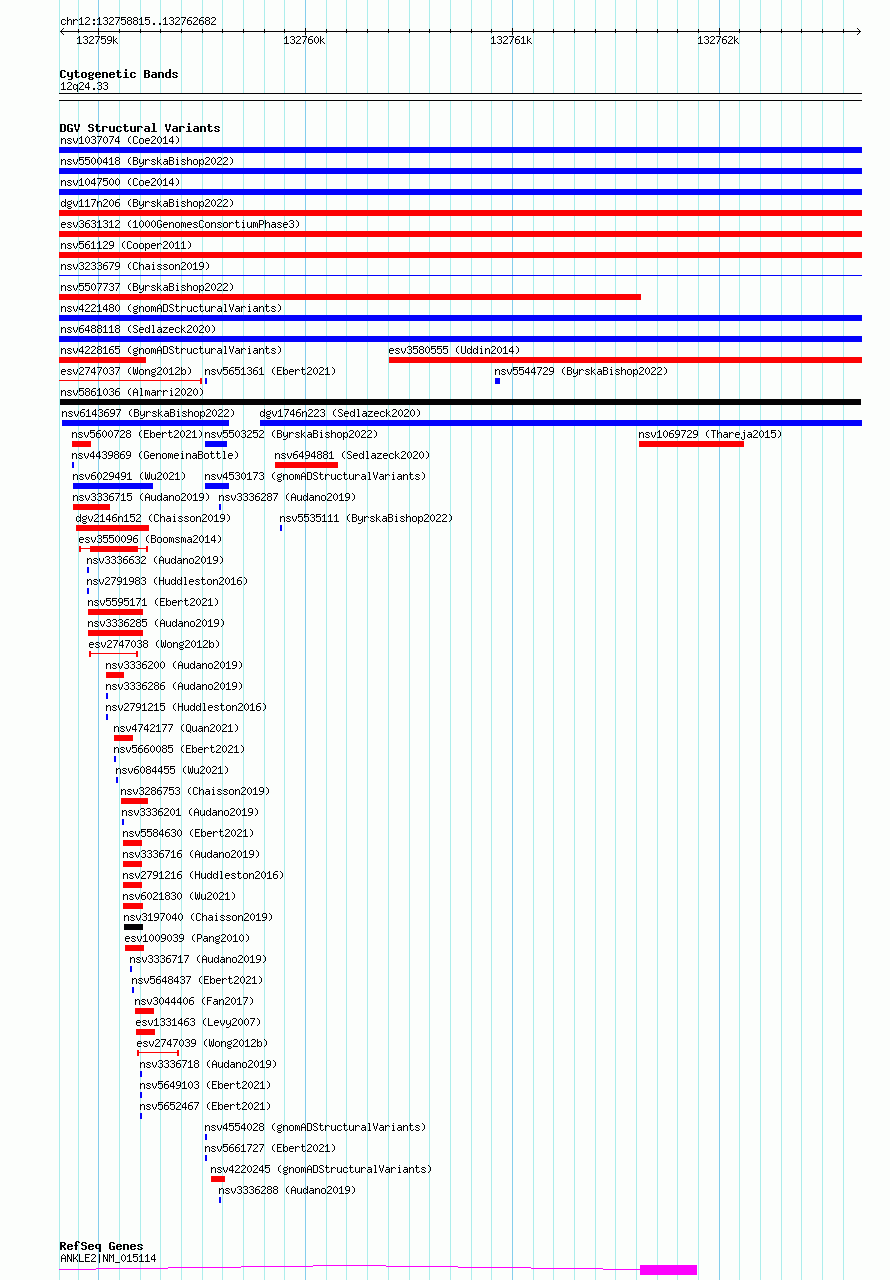 chr12:132758815..132762682

132759k
132760k
132761k
132762k

Cytogenetic Bands
12q24.33

DGV Structural Variants
nsv1037074 (Coe2014)
nsv5500418 (ByrskaBishop2022)
nsv1047500 (Coe2014)
dgv117n206 (ByrskaBishop2022)
esv3631312 (1000GenomesConsortiumPhase3)
nsv561129 (Cooper2011)
nsv3233679 (Chaisson2019)
nsv5507737 (ByrskaBishop2022)
nsv4221480 (gnomADStructuralVariants)
nsv6488118 (Sedlazeck2020)
nsv4228165 (gnomADStructuralVariants)
esv3580555 (Uddin2014)
esv2747037 (Wong2012b)
nsv5651361 (Ebert2021)
nsv5544729 (ByrskaBishop2022)
nsv5861036 (Almarri2020)
nsv6143697 (ByrskaBishop2022)
dgv1746n223 (Sedlazeck2020)
nsv5600728 (Ebert2021)
nsv5503252 (ByrskaBishop2022)
nsv1069729 (Thareja2015)
nsv4439869 (GenomeinaBottle)
nsv6494881 (Sedlazeck2020)
nsv6029491 (Wu2021)
nsv4530173 (gnomADStructuralVariants)
nsv3336715 (Audano2019)
nsv3336287 (Audano2019)
dgv2146n152 (Chaisson2019)
nsv5535111 (ByrskaBishop2022)
esv3550096 (Boomsma2014)
nsv3336632 (Audano2019)
nsv2791983 (Huddleston2016)
nsv5595171 (Ebert2021)
nsv3336285 (Audano2019)
esv2747038 (Wong2012b)
nsv3336200 (Audano2019)
nsv3336286 (Audano2019)
nsv2791215 (Huddleston2016)
nsv4742177 (Quan2021)
nsv5660085 (Ebert2021)
nsv6084455 (Wu2021)
nsv3286753 (Chaisson2019)
nsv3336201 (Audano2019)
nsv5584630 (Ebert2021)
nsv3336716 (Audano2019)
nsv2791216 (Huddleston2016)
nsv6021830 (Wu2021)
nsv3197040 (Chaisson2019)
esv1009039 (Pang2010)
nsv3336717 (Audano2019)
nsv5648437 (Ebert2021)
nsv3044406 (Fan2017)
esv1331463 (Levy2007)
esv2747039 (Wong2012b)
nsv3336718 (Audano2019)
nsv5649103 (Ebert2021)
nsv5652467 (Ebert2021)
nsv4554028 (gnomADStructuralVariants)
nsv5661727 (Ebert2021)
nsv4220245 (gnomADStructuralVariants)
nsv3336288 (Audano2019)

RefSeq Genes
ANKLE2|NM_015114